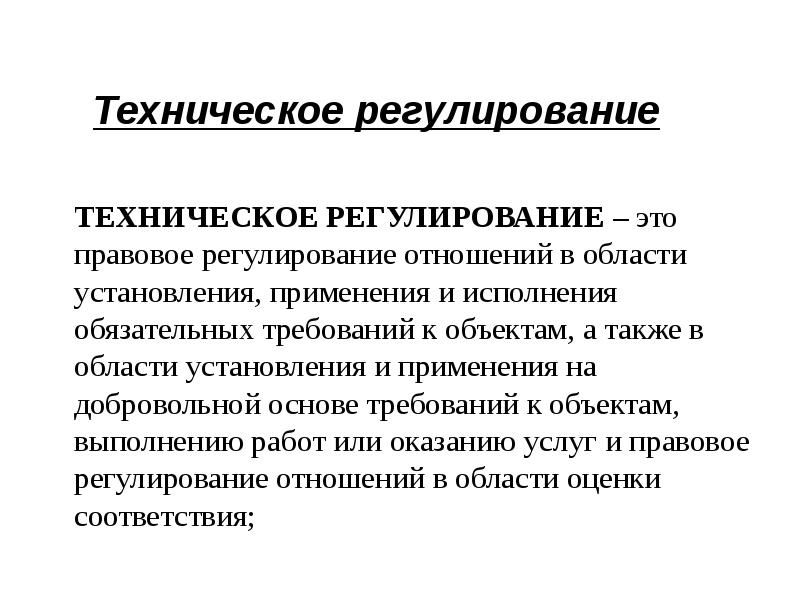 Техническое регулирование

ТЕХНИЧЕСКОЕ РЕГУЛИРОВАНИЕ – это правовое регулирование отношений в области установления, применения и исполнения обязательных требований к объектам, а также в области установления и применения на добровольной основе требований к объектам, выполнению работ или оказанию услуг и правовое регулирование отношений в области оценки соответствия;